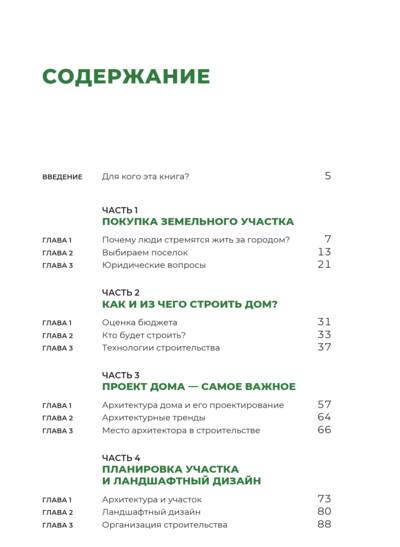 СОДЕРЖАНИЕ

ВВЕДЕНИЕ Для кого эта книга? 5

ЧАСТЬ 1
ПОКУПКА ЗЕМЕЛЬНОГО УЧАСТКА

ГЛАВА 1 Почему люди стремятся жить за городом? 7
ГЛАВА 2 Выбираем поселок 13
ГЛАВА 3 Юридические вопросы 21

ЧАСТЬ 2
КАК И ИЗ ЧЕГО СТРОИТЬ ДОМ?

ГЛАВА 1 Оценка бюджета 31
ГЛАВА 2 Кто будет строить? 33
ГЛАВА 3 Технологии строительства 37

ЧАСТЬ 3
ПРОЕКТ ДОМА — САМОЕ ВАЖНОЕ

ГЛАВА 1 Архитектура дома и его проектирование 57
ГЛАВА 2 Архитектурные тренды 64
ГЛАВА 3 Место архитектора в строительстве 66

ЧАСТЬ 4
ПЛАНИРОВКА УЧАСТКА И ЛАНДШАФТНЫЙ ДИЗАЙН

ГЛАВА 1 Архитектура и участок 73
ГЛАВА 2 Ландшафтный дизайн 80
ГЛАВА 3 Организация строительства 88